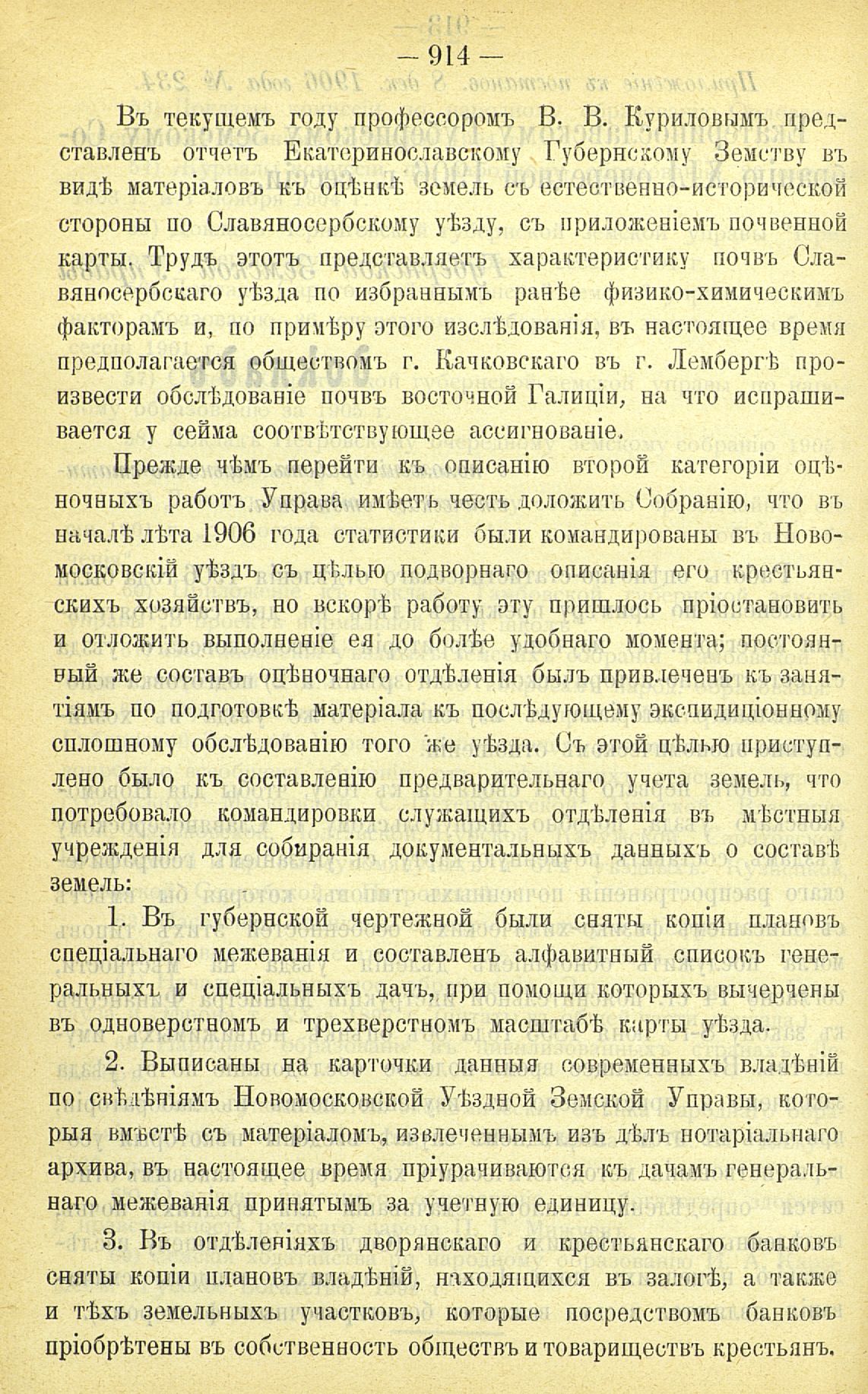 — 914 —

Въ текущемъ году профессоромъ В. В. Куриловымъ представленъ отчетъ Екатеринославскому Губернскому Земству въ видѣ матеріаловъ къ оцѣнкѣ земель съ естественно-исторической стороны по Славяносербскому уѣзду, съ приложеніемъ почвенной карты. Трудъ этотъ представляетъ характеристику почвъ Славяносербскаго уѣзда по избраннымъ ранѣе физико-химическимъ факторамъ и, по примѣру этого изслѣдованія, въ настоящее время предполагается обществомъ г. Качковскаго въ г. Лембергѣ произвести обслѣдованіе почвъ восточной Галиціи, на что испрашивается у сейма соотвѣтствующее ассигнованіе.

Прежде чѣмъ перейти къ описанію второй категоріи оцѣночныхъ работъ Управа имѣетъ честь доложить Собранію, что въ началѣ лѣта 1906 года статистики были командированы въ Новомосковскій уѣздъ съ цѣлью подворнаго описанія его крестьянскихъ хозяйствъ, но вскорѣ работу эту пришлось пріостановить и отложить выполненіе ея до болѣе удобнаго момента; постоянный же составъ оцѣночнаго отдѣленія былъ привлеченъ къ занятіямъ по подготовкѣ матеріала къ послѣдующему экспидиціонному сплошному обслѣдованію того же уѣзда. Съ этой цѣлью приступлено было къ составленію предварительнаго учета земель, что потребовало командировки служащихъ отдѣленія въ мѣстныя учрежденія для собиранія документальныхъ данныхъ о составѣ земель:

1. Въ губернской чертежной были сняты копіи плановъ спеціальнаго межеванія и составленъ алфавитный списокъ генеральныхъ и спеціальныхъ дачъ, при помощи которыхъ вычерчены въ одноверстномъ и трехверстномъ масштабѣ карты уѣзда.

2. Выписаны на карточки данныя современныхъ владѣній по свѣдѣніямъ Новомосковской Уѣздной Земской Управы, которыя вмѣстѣ съ матеріаломъ, извлеченнымъ изъ дѣлъ нотаріальнаго архива, въ настоящее время пріурачиваются къ дачамъ генеральнаго межеванія принятымъ за учетную единицу.

3. Въ отдѣленіяхъ дворянскаго и крестьянскаго банковъ сняты копіи плановъ владѣній, находящихся въ залогѣ, а также и тѣхъ земельныхъ участковъ, которые посредствомъ банковъ пріобрѣтены въ собственность обществъ и товариществъ крестьянъ.